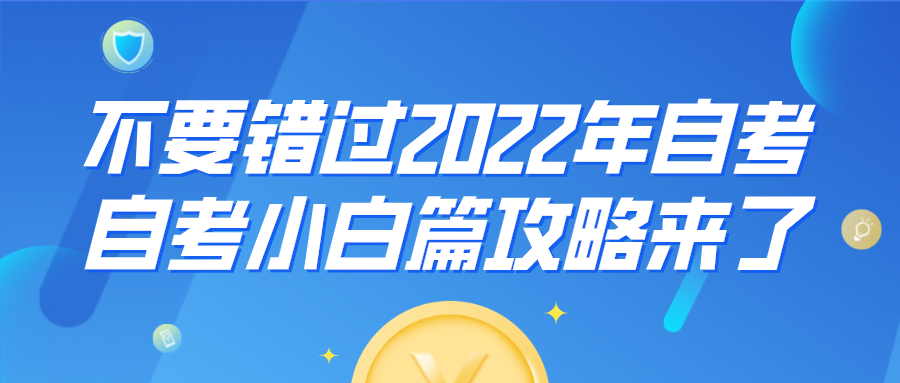 不要错过2022年自考
自考小白篇攻略来了